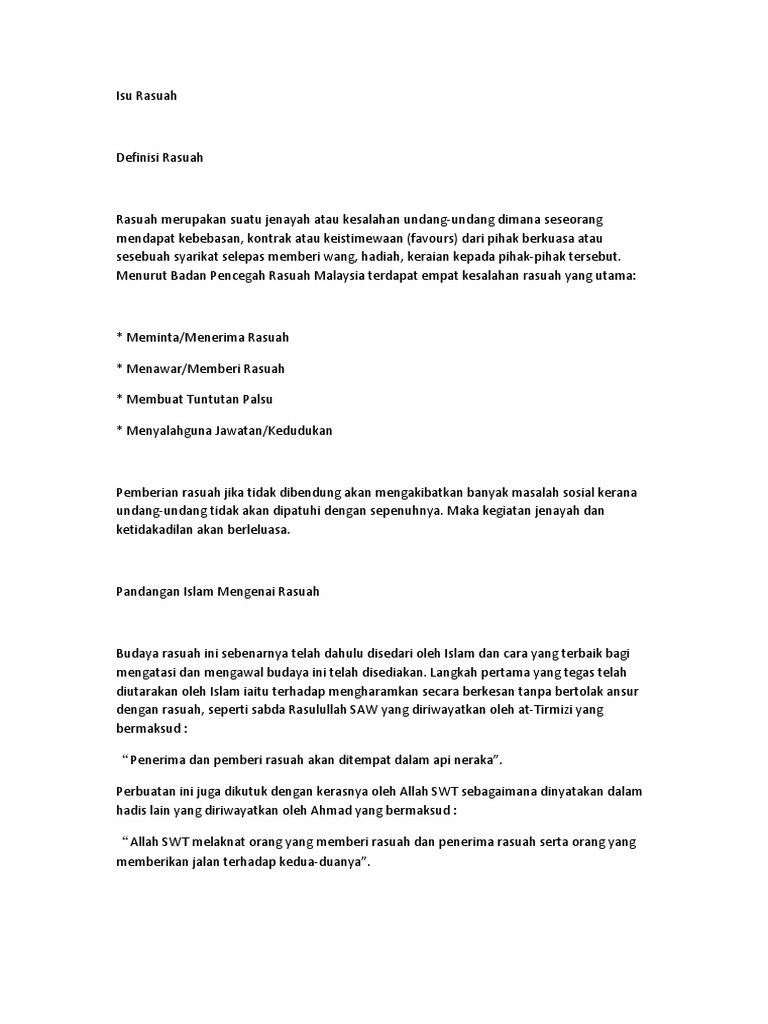 Isu Rasuah

Definisi Rasuah

Rasuah merupakan suatu jenayah atau kesalahan undang-undang dimana seseorang mendapat kebebasan, kontrak atau keistimewaan (favours) dari pihak berkuasa atau sesebuah syarikat selepas memberi wang, hadiah, keraian kepada pihak-pihak tersebut. Menurut Badan Pencegah Rasuah Malaysia terdapat empat kesalahan rasuah yang utama:

* Meminta/Menerima Rasuah

* Menawar/Memberi Rasuah

* Membuat Tuntutan Palsu

* Menyalahguna Jawatan/Kedudukan

Pemberian rasuah jika tidak dibendung akan mengakibatkan banyak masalah sosial kerana undang-undang tidak akan dipatuhi dengan sepenuhnya. Maka kegiatan jenayah dan ketidakadilan akan berleluasa.

Pandangan Islam Mengenai Rasuah

Budaya rasuah ini sebenarnya telah dahulu disedari oleh Islam dan cara yang terbaik bagi mengatasi dan mengawal budaya ini telah disediakan. Langkah pertama yang tegas telah diutarakan oleh Islam iaitu terhadap mengharamkan secara berkesan tanpa bertolak ansur dengan rasuah, seperti sabda Rasulullah SAW yang diriwayatkan oleh at-Tirmizi yang bermaksud :

“Penerima dan pemberi rasuah akan ditempat dalam api neraka”.

Perbuatan ini juga dikutuk dengan kerasnya oleh Allah SWT sebagaimana dinyatakan dalam hadis lain yang diriwayatkan oleh Ahmad yang bermaksud :

“Allah SWT melaknat orang yang memberi rasuah dan penerima rasuah serta orang yang memberikan jalan terhadap kedua-duanya”.